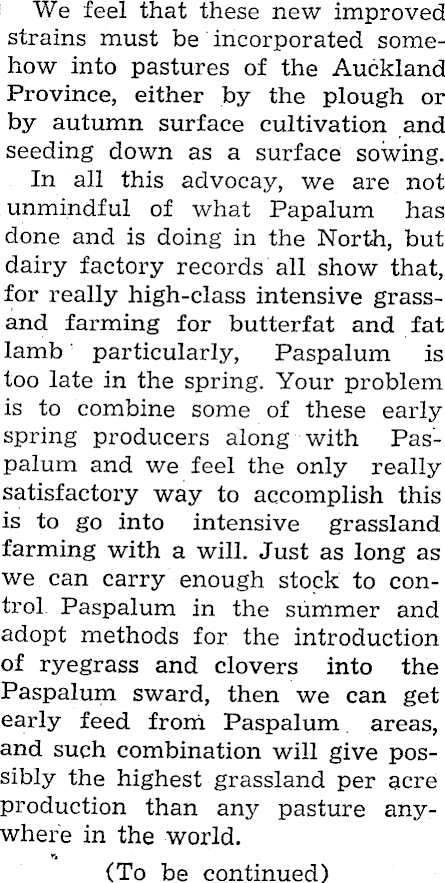 We feel that these new improved strains must be incorporated somehow into pastures of the Auckland Province, either by the plough or by autumn surface cultivation and seeding down as a surface sowing.

In all this advocay, we are not unmindful of what Papalum has done and is doing in the North, but dairy factory records all show that, for really high-class intensive grassand farming for butterfat and fat lamb particularly, Paspalum is too late in the spring. Your problem is to combine some of these early spring producers along with Paspalum and we feel the only really satisfactory way to accomplish this is to go into intensive grassland farming with a will. Just as long as we can carry enough stock to control Paspalum in the summer and adopt methods for the introduction of ryegrass and clovers into the Paspalum sward, then we can get early feed from Paspalum areas, and such combination will give possibly the highest grassland per acre production than any pasture anywhere in the world.

(To be continued)